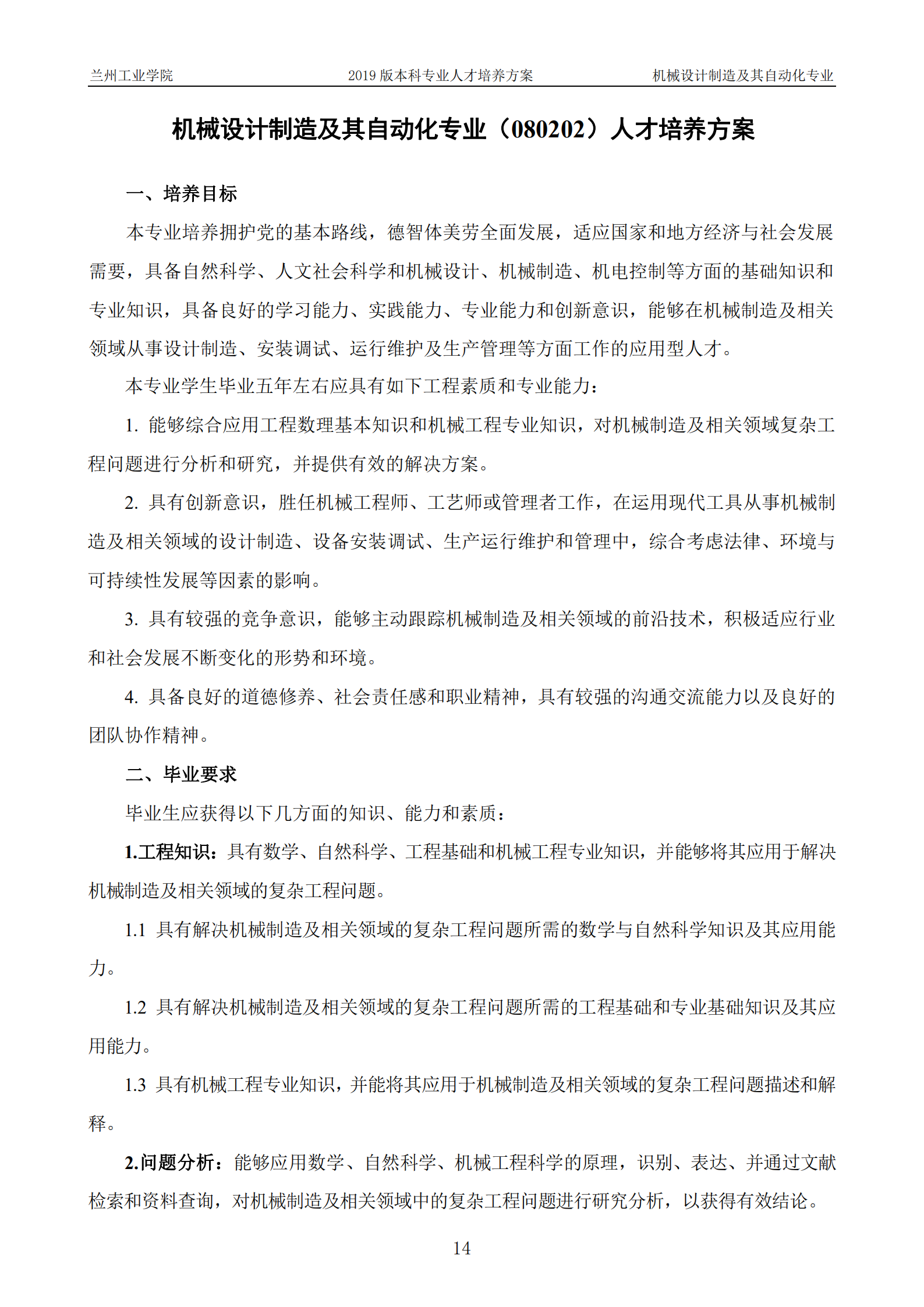 兰州工业学院 2019版本科专业人才培养方案 机械设计制造及其自动化专业

机械设计制造及其自动化专业（080202）人才培养方案

一、培养目标

本专业培养拥护党的基本路线，德智体美劳全面发展，适应国家和地方经济与社会发展需要，具备自然科学、人文社会科学和机械设计、机械制造、机电控制等方面的基础知识和专业知识，具备良好的学习能力、实践能力、专业能力和创新意识，能够在机械制造及相关领域从事设计制造、安装调试、运行维护及生产管理等方面工作的应用型人才。

本专业学生毕业五年左右应具有如下工程素质和专业能力：

1.能够综合应用工程数理基本知识和机械工程专业知识，对机械制造及相关领域复杂工程问题进行分析和研究，并提供有效的解决方案。

2.具有创新意识，胜任机械工程师、工艺师或管理者工作，在运用现代工具从事机械制造及相关领域的设计制造、设备安装调试、生产运行维护和管理中，综合考虑法律、环境与可持续性发展等因素的影响。

3.具有较强的竞争意识，能够主动跟踪机械制造及相关领域的前沿技术，积极适应行业和社会发展不断变化的形势和环境。

4.具备良好的道德修养、社会责任感和职业精神，具有较强的沟通交流能力以及良好的团队协作精神。

二、毕业要求

毕业生应获得以下几方面的知识、能力和素质：

1.工程知识：具有数学、自然科学、工程基础和机械工程专业知识，并能够将其应用于解决机械制造及相关领域的复杂工程问题。

1.1具有解决机械制造及相关领域的复杂工程问题所需的数学与自然科学知识及其应用能力。

1.2具有解决机械制造及相关领域的复杂工程问题所需的工程基础和专业基础知识及其应用能力。

1.3具有机械工程专业知识，并能将其应用于机械制造及相关领域的复杂工程问题描述和解释。

2.问题分析：能够应用数学、自然科学、机械工程科学的原理，识别、表达、并通过文献检索和资料查询，对机械制造及相关领域中的复杂工程问题进行研究分析，以获得有效结论。

14